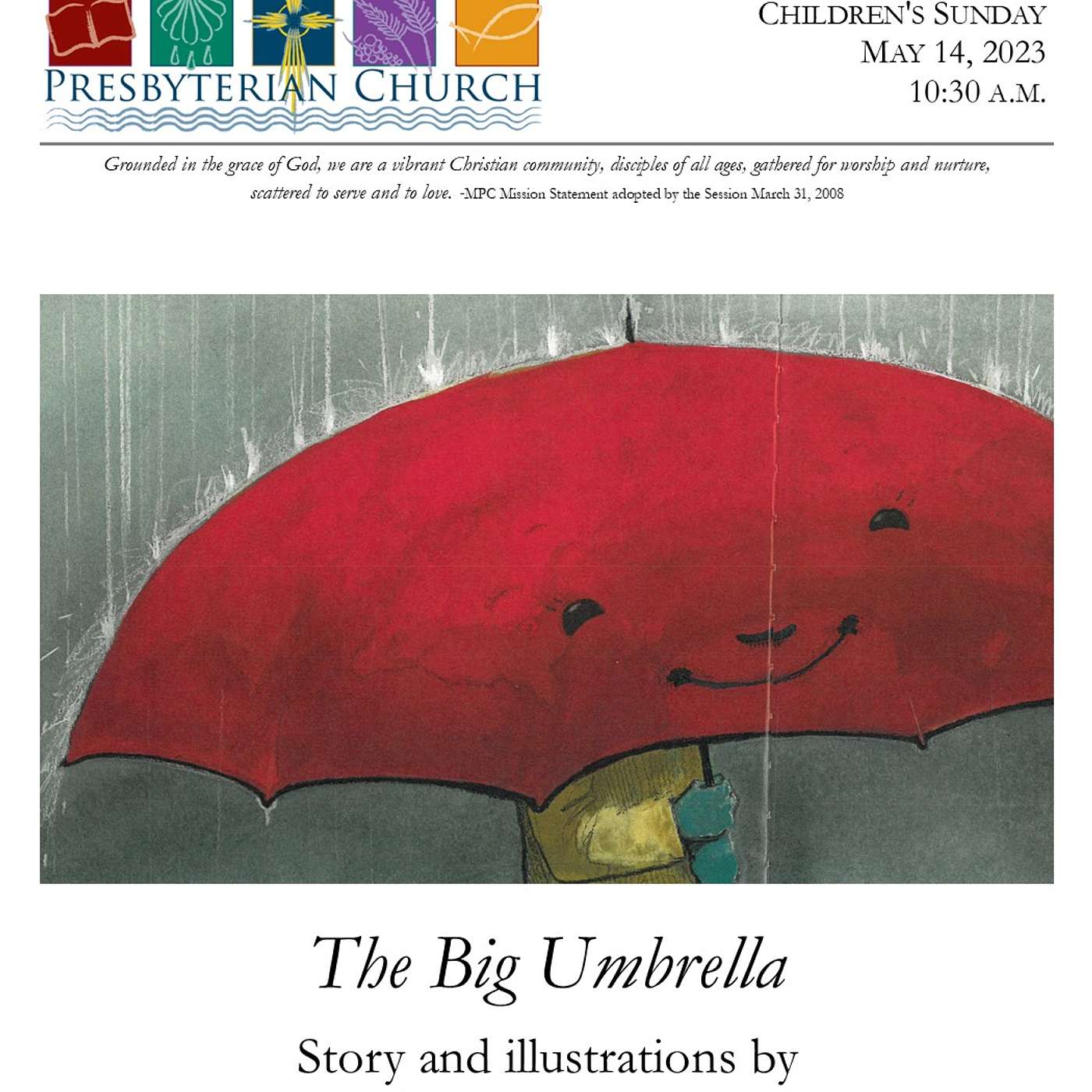 PRESBYTERIAN CHURCH

CHILDREN'S SUNDAY
MAY 14, 2023
10:30 A.M.

Grounded in the grace of God, we are a vibrant Christian community, disciples of all ages, gathered for worship and nurture, scattered to serve and to love. -MPC Mission Statement adopted by the Session March 31, 2008

The Big Umbrella

Story and illustrations by